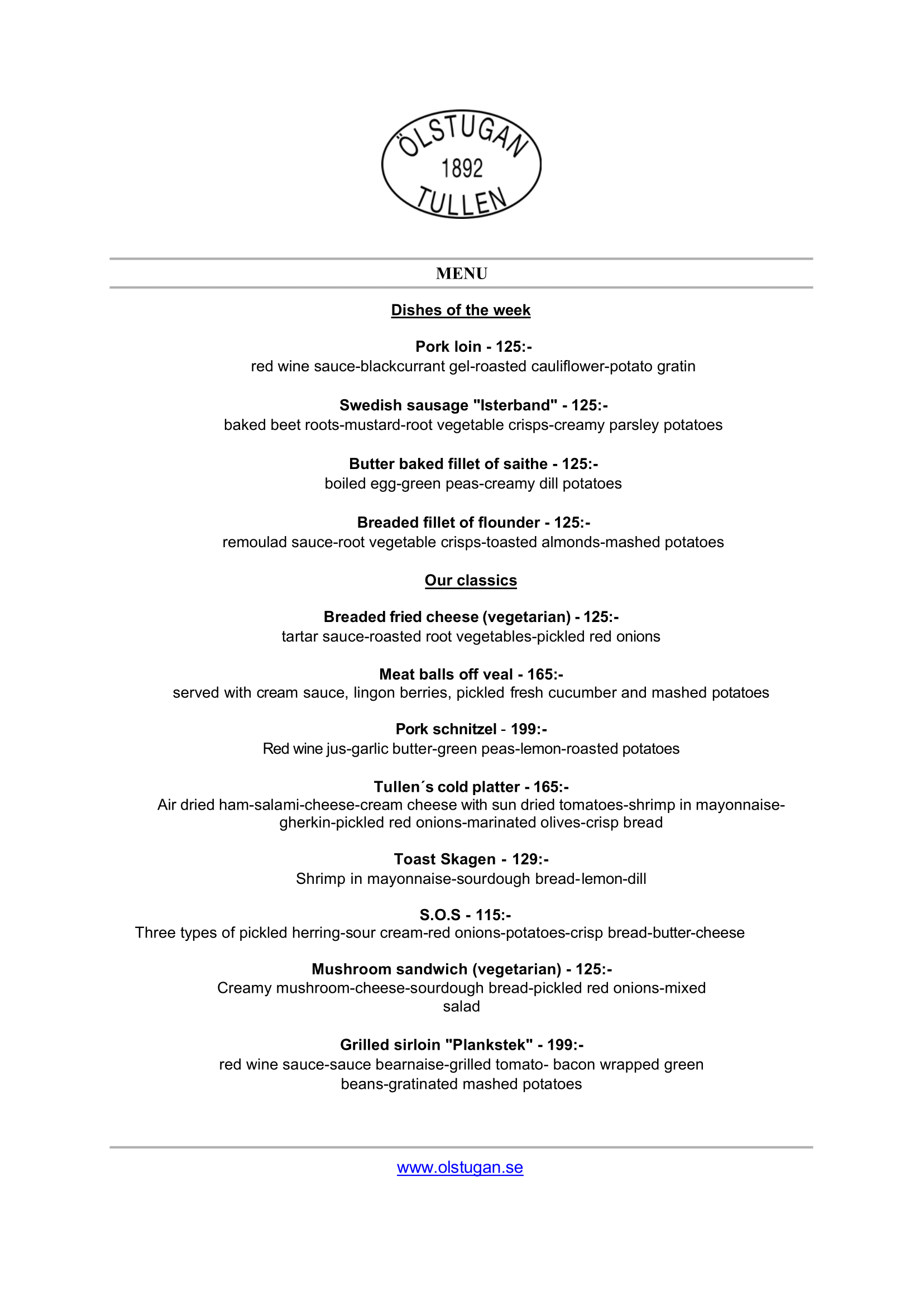 ÖLSTUGAN
1892
TULLEN

MENU

Dishes of the week

Pork loin - 125:-
red wine sauce-blackcurrant gel-roasted cauliflower-potato gratin

Swedish sausage "Isterband" - 125:-
baked beet roots-mustard-root vegetable crisps-creamy parsley potatoes

Butter baked fillet of saithe - 125:-
boiled egg-green peas-creamy dill potatoes

Breaded fillet of flounder - 125:-
remoulad sauce-root vegetable crisps-toasted almonds-mashed potatoes

Our classics

Breaded fried cheese (vegetarian) - 125:-
tartar sauce-roasted root vegetables-pickled red onions

Meat balls off veal - 165:-
served with cream sauce, lingon berries, pickled fresh cucumber and mashed potatoes

Pork schnitzel - 199:-
Red wine jus-garlic butter-green peas-lemon-roasted potatoes

Tullen´s cold platter - 165:-
Air dried ham-salami-cheese-cream cheese with sun dried tomatoes-shrimp in mayonnaise-gherkin-pickled red onions-marinated olives-crisp bread

Toast Skagen - 129:-
Shrimp in mayonnaise-sourdough bread-lemon-dill

S.O.S - 115:-
Three types of pickled herring-sour cream-red onions-potatoes-crisp bread-butter-cheese

Mushroom sandwich (vegetarian) - 125:-
Creamy mushroom-cheese-sourdough bread-pickled red onions-mixed salad

Grilled sirloin "Plankstek" - 199:-
red wine sauce-sauce bearnaise-grilled tomato- bacon wrapped green beans-gratinated mashed potatoes

www.olstugan.se